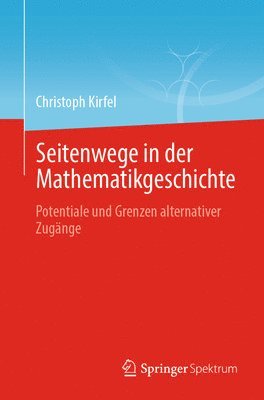 Christoph Kirfel

Seitenwege in der Mathematikgeschichte

Potentiale und Grenzen alternativer Zugänge

Springer Spektrum